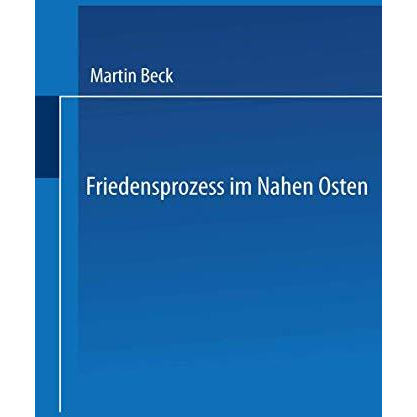 Martin Beck

Friedensprozess im Nahen Osten